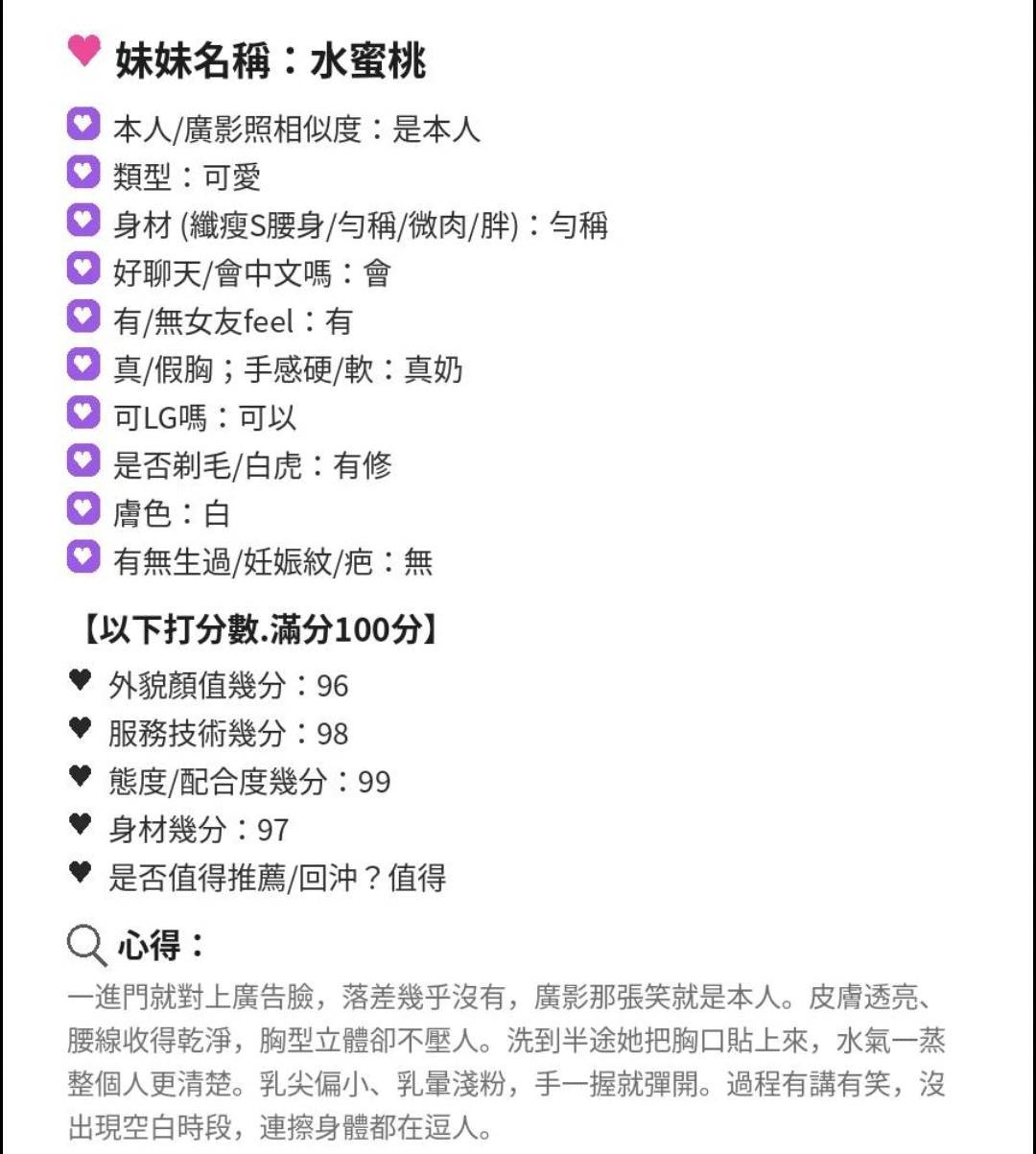 妹妹名稱：水蜜桃

本人/廣影照相似度：是本人
類型：可愛
身材 (纖瘦S腰身/勻稱/微肉/胖)：勻稱
好聊天/會中文嗎：會
有/無女友feel：有
真/假胸；手感硬/軟：真奶
可LG嗎：可以
是否剃毛/白虎：有修
膚色：白
有無生過/妊娠紋/疤：無

【以下打分數.滿分100分】
外貌顏值幾分：96
服務技術幾分：98
態度/配合度幾分：99
身材幾分：97
是否值得推薦/回沖？值得

心得：
一進門就對上廣告臉，落差幾乎沒有，廣影那張笑就是本人。皮膚透亮、腰線收得乾淨，胸型立體卻不壓人。洗到半途她把胸口貼上來，水氣一蒸整個人更清楚。乳尖偏小、乳暈淺粉，手一握就彈開。過程有講有笑，沒出現空白時段，連擦身體都在逗人。